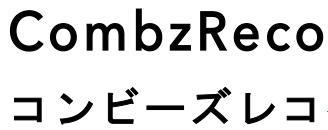 CombzReco

コンビーズレコ